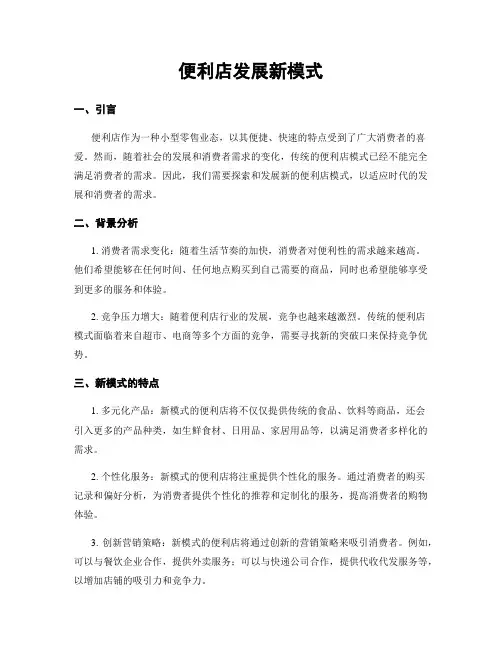 便利店发展新模式

一、引言

便利店作为一种小型零售业态，以其便捷、快速的特点受到了广大消费者的喜爱。然而，随着社会的发展和消费者需求的变化，传统的便利店模式已经不能完全满足消费者的需求。因此，我们需要探索和发展新的便利店模式，以适应时代的发展和消费者的需求。

二、背景分析

1. 消费者需求变化：随着生活节奏的加快，消费者对便利性的需求越来越高。他们希望能够在任何时间、任何地点购买到自己需要的商品，同时也希望能够享受到更多的服务和体验。

2. 竞争压力增大：随着便利店行业的发展，竞争也越来越激烈。传统的便利店模式面临着来自超市、电商等多个方面的竞争，需要寻找新的突破口来保持竞争优势。

三、新模式的特点

1. 多元化产品：新模式的便利店将不仅仅提供传统的食品、饮料等商品，还会引入更多的产品种类，如生鲜食材、日用品、家居用品等，以满足消费者多样化的需求。

2. 个性化服务：新模式的便利店将注重提供个性化的服务。通过消费者的购买记录和偏好分析，为消费者提供个性化的推荐和定制化的服务，提高消费者的购物体验。

3. 创新营销策略：新模式的便利店将通过创新的营销策略来吸引消费者。例如，可以与餐饮企业合作，提供外卖服务；可以与快递公司合作，提供代收代发服务等，以增加店铺的吸引力和竞争力。